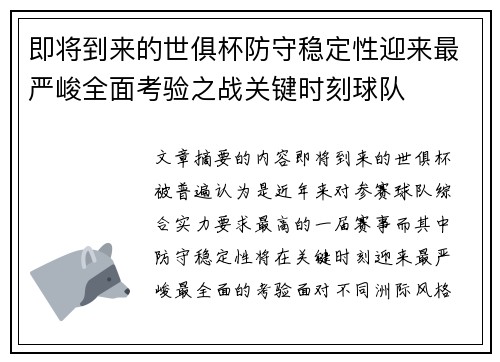 即将到来的世俱杯防守稳定性迎来最严峻全面考验之战关键时刻球队

文章摘要的内容即将到来的世俱杯被普遍认为是近年来对参赛球队综合实力要求最高的一届赛事而其中防守稳定性将在关键时刻迎来最严峻最全面的考验面对不同洲际风格